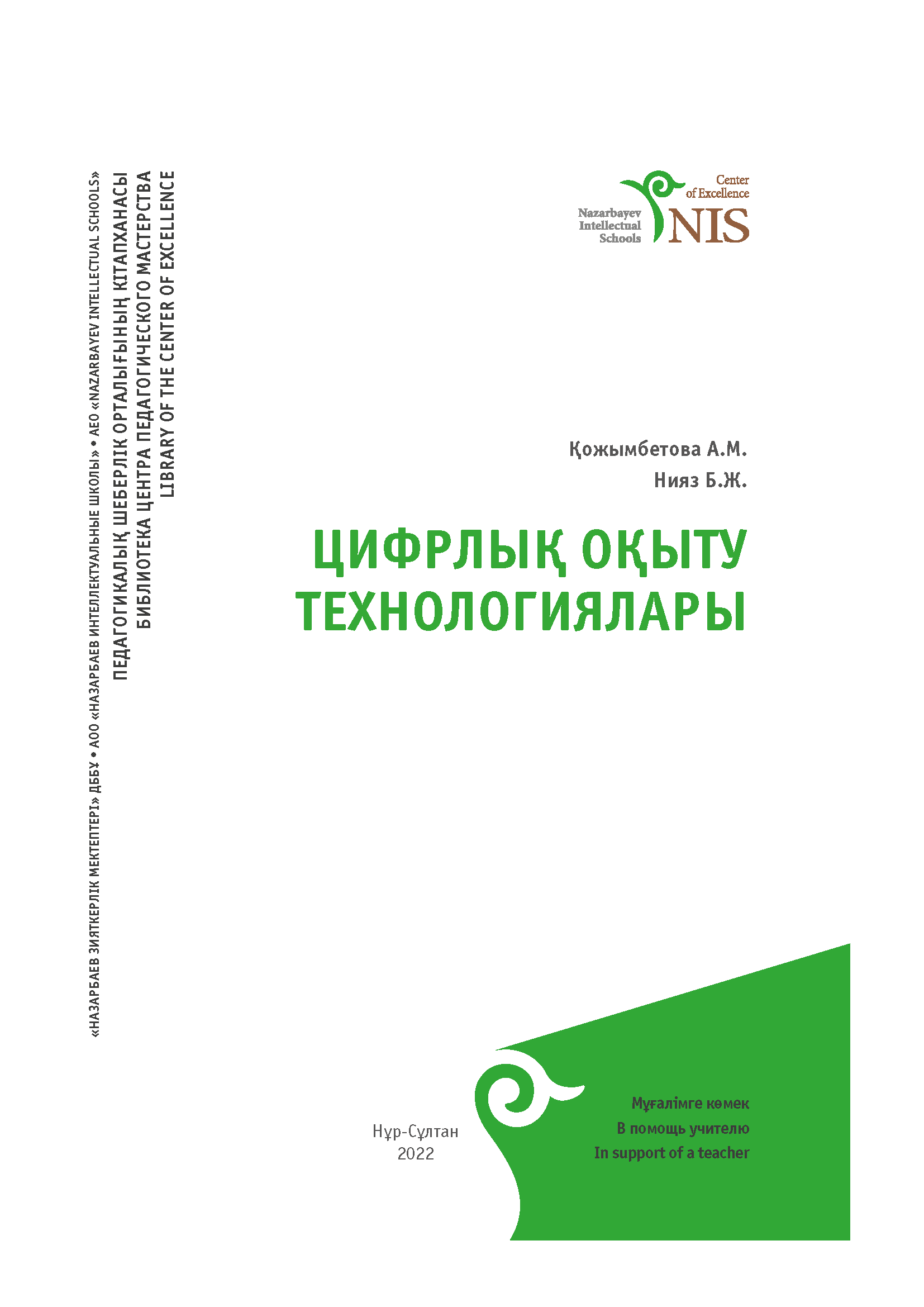 «НАЗАРБАЕВ ЗИЯТКЕРЛІК МЕКТЕПТЕРІ» ДББҰ • АОО «НАЗАРБАЕВ ИНТЕЛЛЕКТУАЛЬНЫЕ ШКОЛЫ» • AEO «NAZARBAYEV INTELLECTUAL SCHOOLS»
ПЕДАГОГИКАЛЫҚ ШЕБЕРЛІК ОРТАЛЫҒЫНЫҢ КІТАПХАНАСЫ
БИБЛИОТЕКА ЦЕНТРА ПЕДАГОГИЧЕСКОГО МАСТЕРСТВА
LIBRARY OF THE CENTER OF EXCELLENCE

Center of Excellence
Nazarbayev Intellectual Schools
NIS

Қожымбетова А.М.
Нияз Б.Ж.

ЦИФРЛЫҚ ОҚЫТУ ТЕХНОЛОГИЯЛАРЫ

Нұр-Сұлтан
2022

Мұғалімге көмек
В помощь учителю
In support of a teacher